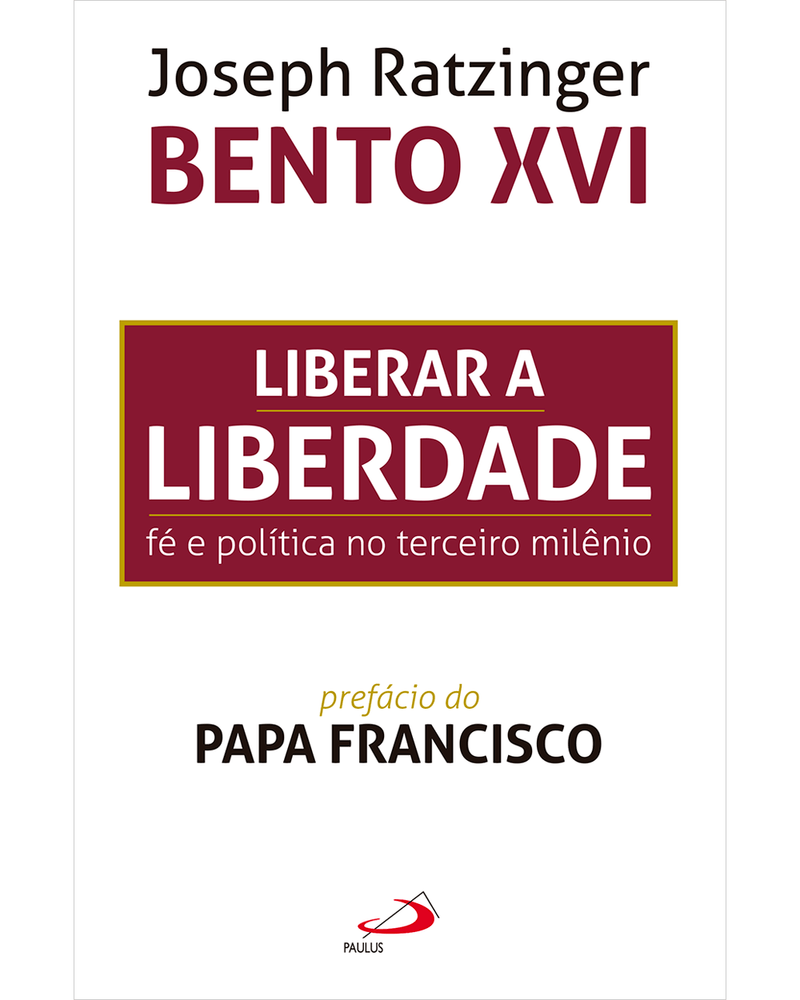 Joseph Ratzinger
BENTO XVI

LIBERAR A
LIBERDADE
fé e política no terceiro milênio

prefácio do
PAPA FRANCISCO

PAULUS